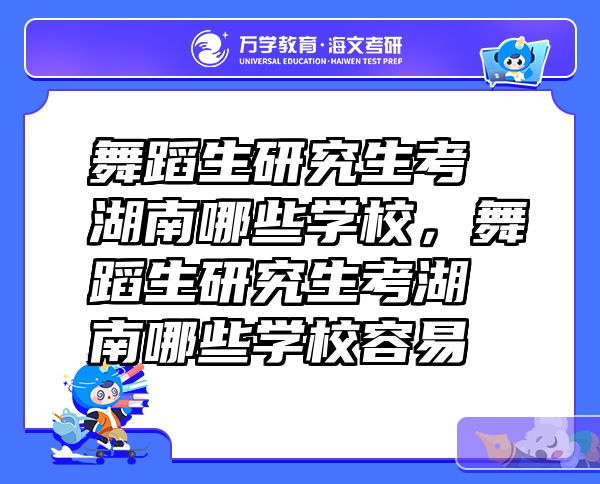 万学教育·海文考研
UNIVERSAL EDUCATION·HAIWEN TEST PREP

舞蹈生研究生考湖南哪些学校，舞蹈生研究生考湖南哪些学校容易